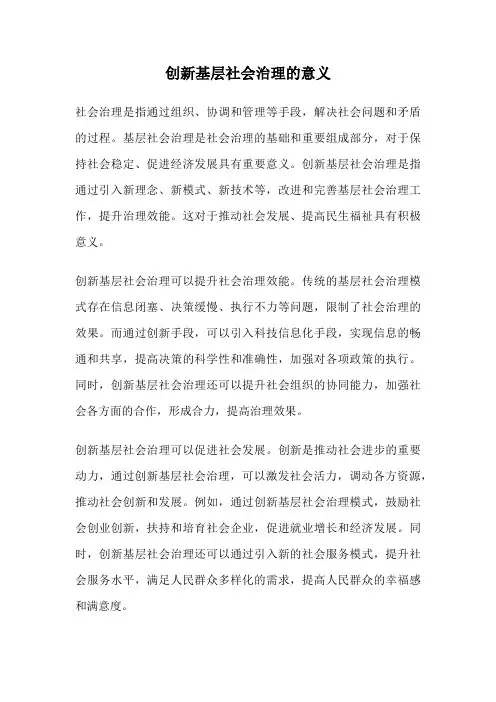 创新基层社会治理的意义

社会治理是指通过组织、协调和管理等手段，解决社会问题和矛盾的过程。基层社会治理是社会治理的基础和重要组成部分，对于保持社会稳定、促进经济发展具有重要意义。创新基层社会治理是指通过引入新理念、新模式、新技术等，改进和完善基层社会治理工作，提升治理效能。这对于推动社会发展、提高民生福祉具有积极意义。

创新基层社会治理可以提升社会治理效能。传统的基层社会治理模式存在信息闭塞、决策缓慢、执行不力等问题，限制了社会治理的效果。而通过创新手段，可以引入科技信息化手段，实现信息的畅通和共享，提高决策的科学性和准确性，加强对各项政策的执行。同时，创新基层社会治理还可以提升社会组织的协同能力，加强社会各方面的合作，形成合力，提高治理效果。

创新基层社会治理可以促进社会发展。创新是推动社会进步的重要动力，通过创新基层社会治理，可以激发社会活力，调动各方资源，推动社会创新和发展。例如，通过创新基层社会治理模式，鼓励社会创业创新，扶持和培育社会企业，促进就业增长和经济发展。同时，创新基层社会治理还可以通过引入新的社会服务模式，提升社会服务水平，满足人民群众多样化的需求，提高人民群众的幸福感和满意度。